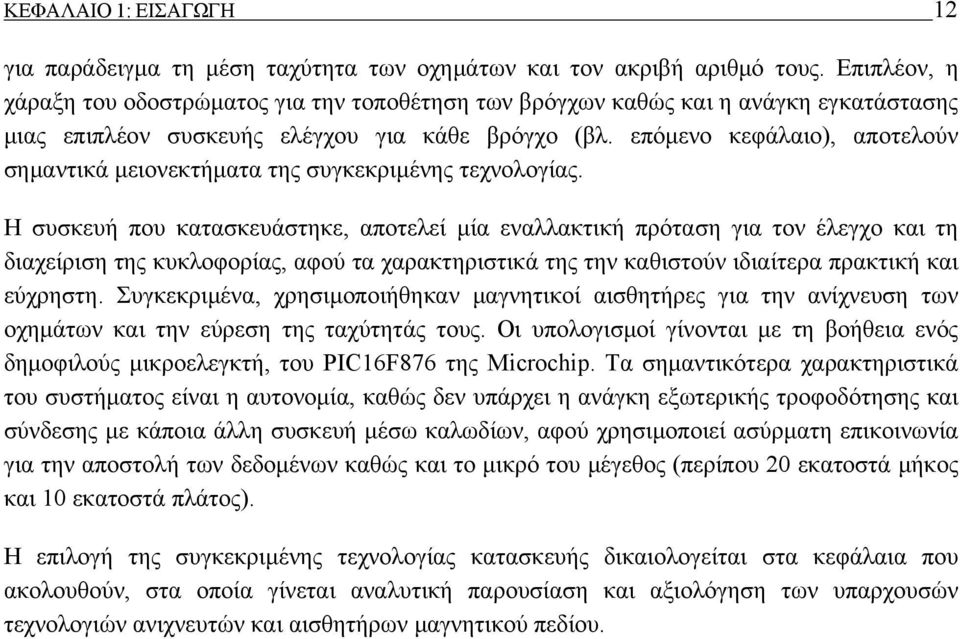 ΚΕΦΑΛΑΙΟ 1: ΕΙΣΑΓΩΓΗ 12

για παράδειγμα τη μέση ταχύτητα των οχημάτων και τον ακριβή αριθμό τους. Επιπλέον, η χάραξη του οδοστρώματος για την τοποθέτηση των βρόγχων καθώς και η ανάγκη εγκατάστασης μιας επιπλέον συσκευής ελέγχου για κάθε βρόγχο (βλ. επόμενο κεφάλαιο), αποτελούν σημαντικά μειονεκτήματα της συγκεκριμένης τεχνολογίας.

Η συσκευή που κατασκευάστηκε, αποτελεί μία εναλλακτική πρόταση για τον έλεγχο και τη διαχείριση της κυκλοφορίας, αφού τα χαρακτηριστικά της την καθιστούν ιδιαίτερα πρακτική και εύχρηστη. Συγκεκριμένα, χρησιμοποιήθηκαν μαγνητικοί αισθητήρες για την ανίχνευση των οχημάτων και την εύρεση της ταχύτητάς τους. Οι υπολογισμοί γίνονται με τη βοήθεια ενός δημοφιλούς μικροελεγκτή, του PIC16F876 της Microchip. Τα σημαντικότερα χαρακτηριστικά του συστήματος είναι η αυτονομία, καθώς δεν υπάρχει η ανάγκη εξωτερικής τροφοδότησης και σύνδεσης με κάποια άλλη συσκευή μέσω καλωδίων, αφού χρησιμοποιεί ασύρματη επικοινωνία για την αποστολή των δεδομένων καθώς και το μικρό του μέγεθος (περίπου 20 εκατοστά μήκος και 10 εκατοστά πλάτος).

Η επιλογή της συγκεκριμένης τεχνολογίας κατασκευής δικαιολογείται στα κεφάλαια που ακολουθούν, στα οποία γίνεται αναλυτική παρουσίαση και αξιολόγηση των υπαρχουσών τεχνολογιών ανιχνευτών και αισθητήρων μαγνητικού πεδίου.